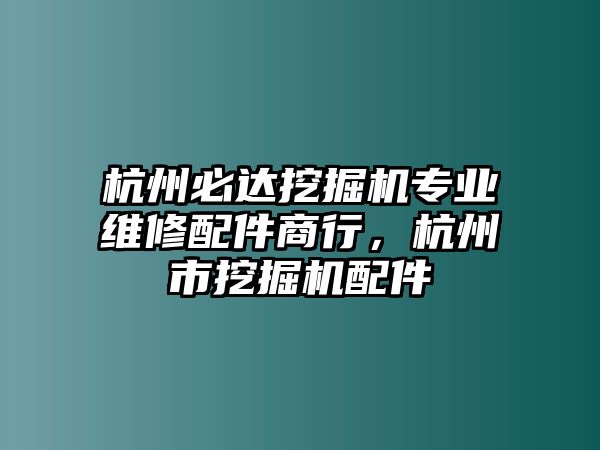 杭州必达挖掘机专业维修配件商行，杭州市挖掘机配件